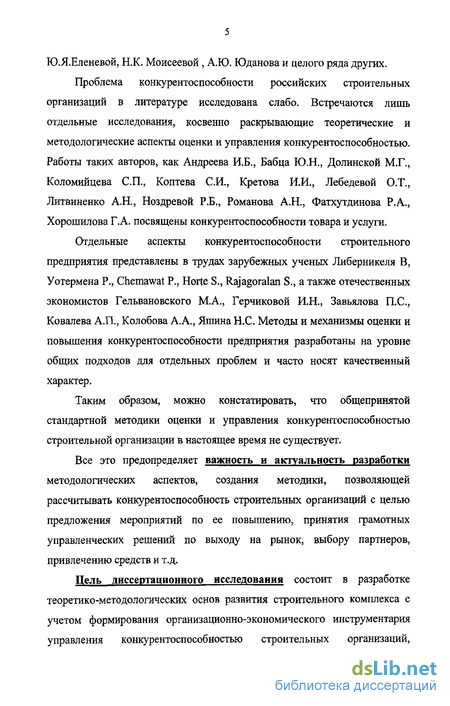 5

Ю.Я.Еленевой, Н.К. Моисеевой , А.Ю. Юданова и целого ряда других.

Проблема конкурентоспособности российских строительных организаций в литературе исследована слабо. Встречаются лишь отдельные исследования, косвенно раскрывающие теоретические и методологические аспекты оценки и управления конкурентоспособностью. Работы таких авторов, как Андреева И.Б., Бабца Ю.Н., Долинской М.Г., Коломийцева С.П., Коптева С.И., Кретова И.И., Лебедевой О.Т., Литвиненко А.Н., Ноздревой Р.Б., Романова А.Н., Фатхутдинова Р.А., Хорошилова Г.А. посвящены конкурентоспособности товара и услуги.

Отдельные аспекты конкурентоспособности строительного предприятия представлены в трудах зарубежных ученых Либерникеля В, Уотермена Р., Chemawat P., Horte S., Rajagoralan S., а также отечественных экономистов Гельвановского М.А., Герчиковой И.Н., Завьялова П.С., Ковалева А.П., Колобова А.А., Яшина Н.С. Методы и механизмы оценки и повышения конкурентоспособности предприятия разработаны на уровне общих подходов для отдельных проблем и часто носят качественный характер.

Таким образом, можно констатировать, что общепринятой стандартной методики оценки и управления конкурентоспособностью строительной организации в настоящее время не существует.

Все это предопределяет важность и актуальность разработки методологических аспектов, создания методики, позволяющей рассчитывать конкурентоспособность строительных организаций с целью предложения мероприятий по ее повышению, принятия грамотных управленческих решений по выходу на рынок, выбору партнеров, привлечению средств и т.д.

Цель диссертационного исследования состоит в разработке теоретико-методологических основ развития строительного комплекса с учетом формирования организационно-экономического инструментария управления конкурентоспособностью строительных организаций,

dsLib.net
библиотека диссертаций